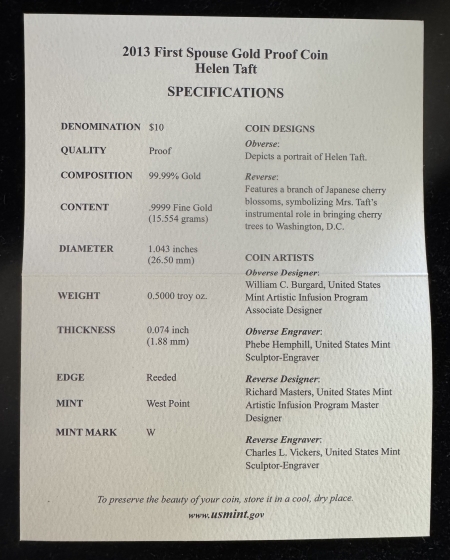 2013 First Spouse Gold Proof Coin
Helen Taft

SPECIFICATIONS

| | |
|---|---|
| DENOMINATION | $10 |
| QUALITY | Proof |
| COMPOSITION | 99.99% Gold |
| CONTENT | .9999 Fine Gold (15.554 grams) |
| DIAMETER | 1.043 inches (26.50 mm) |
| WEIGHT | 0.5000 troy oz. |
| THICKNESS | 0.074 inch (1.88 mm) |
| EDGE | Reeded |
| MINT | West Point |
| MINT MARK | W |

COIN DESIGNS

Obverse:
Depicts a portrait of Helen Taft.

Reverse:
Features a branch of Japanese cherry blossoms, symbolizing Mrs. Taft's instrumental role in bringing cherry trees to Washington, D.C.

COIN ARTISTS

Obverse Designer:
William C. Burgard, United States Mint Artistic Infusion Program Associate Designer

Obverse Engraver:
Phebe Hemphill, United States Mint Sculptor-Engraver

Reverse Designer:
Richard Masters, United States Mint Artistic Infusion Program Master Designer

Reverse Engraver:
Charles L. Vickers, United States Mint Sculptor-Engraver

To preserve the beauty of your coin, store it in a cool, dry place.

www.usmint.gov